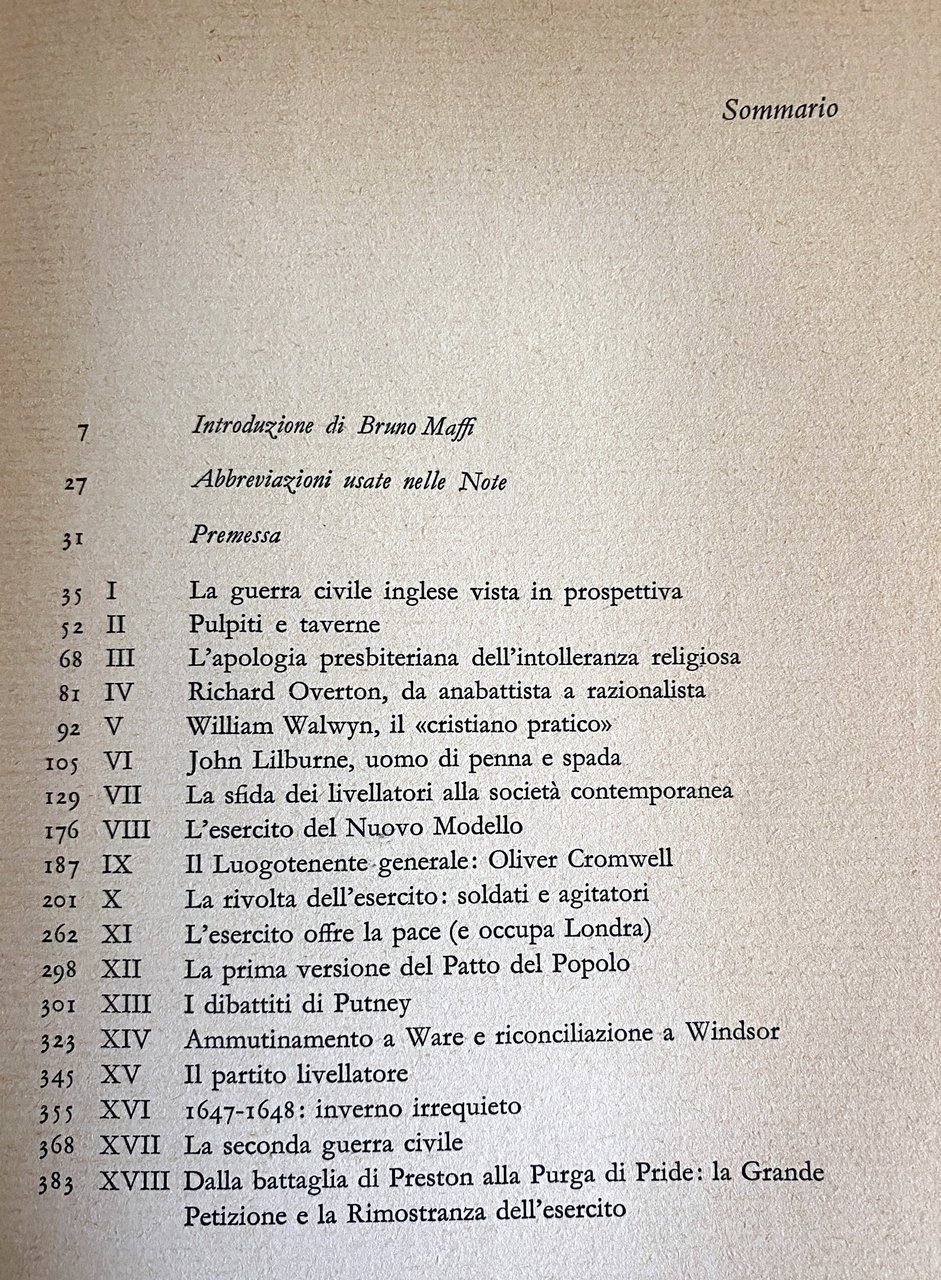 Sommario

7 Introduzione di Bruno Maffi

27 Abbreviazioni usate nelle Note

31 Premessa

35 I La guerra civile inglese vista in prospettiva
52 II Pulpiti e taverne
68 III L'apologia presbiteriana dell'intolleranza religiosa
81 IV Richard Overton, da anabattista a razionalista
92 V William Walwyn, il «cristiano pratico»
105 VI John Lilburne, uomo di penna e spada
129 VII La sfida dei livellatori alla società contemporanea
176 VIII L'esercito del Nuovo Modello
187 IX Il Luogotenente generale: Oliver Cromwell
201 X La rivolta dell'esercito: soldati e agitatori
262 XI L'esercito offre la pace (e occupa Londra)
298 XII La prima versione del Patto del Popolo
301 XIII I dibattiti di Putney
323 XIV Ammutinamento a Ware e riconciliazione a Windsor
345 XV Il partito livellatore
355 XVI 1647-1648: inverno irrequieto
368 XVII La seconda guerra civile
383 XVIII Dalla battaglia di Preston alla Purga di Pride: la Grande Petizione e la Rimostranza dell'esercito